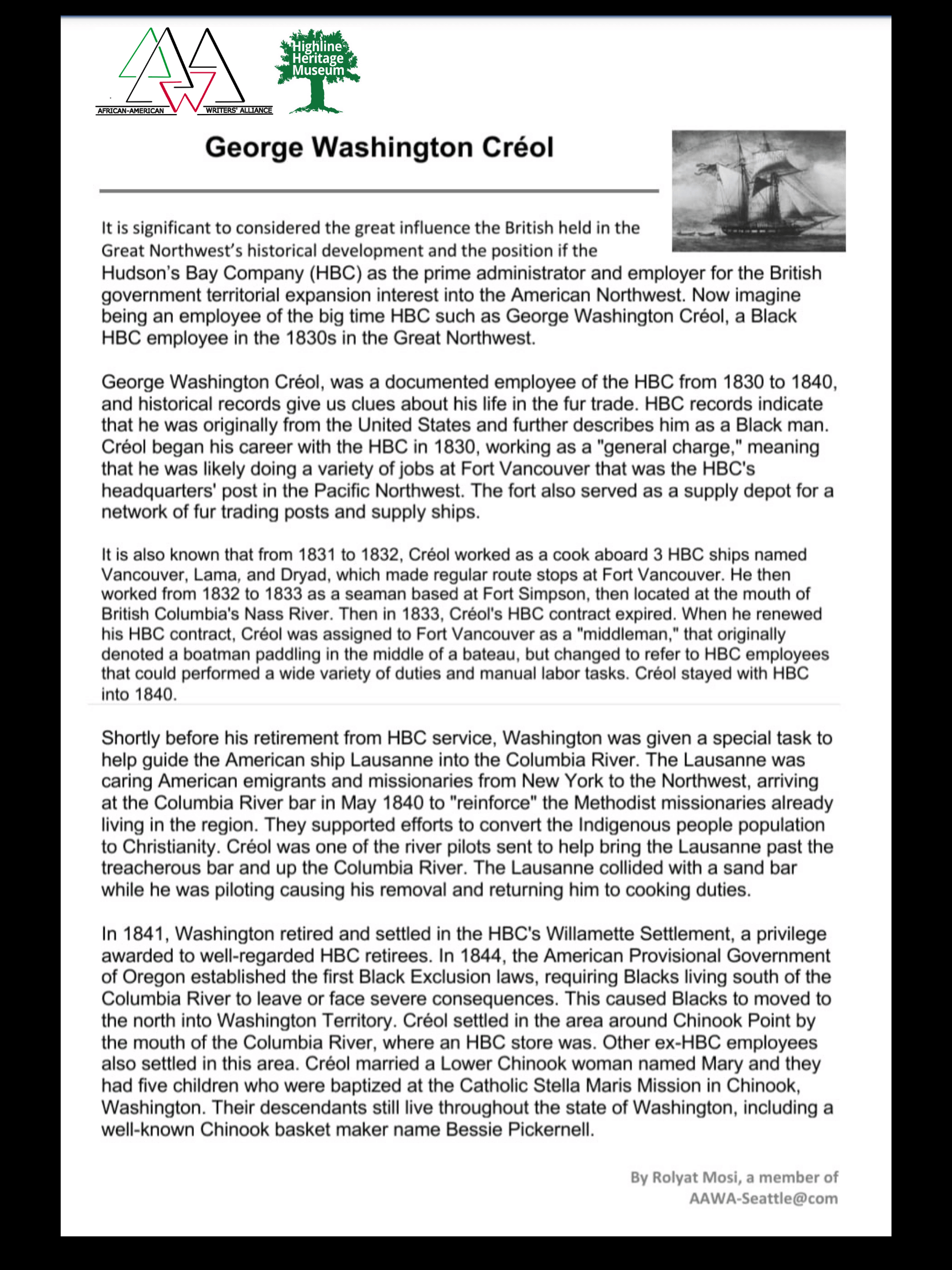 AFRICAN-AMERICAN WRITERS' ALLIANCE

Highline Heritage Museum

George Washington Créol

It is significant to considered the great influence the British held in the Great Northwest's historical development and the position if the Hudson's Bay Company (HBC) as the prime administrator and employer for the British government territorial expansion interest into the American Northwest. Now imagine being an employee of the big time HBC such as George Washington Créol, a Black HBC employee in the 1830s in the Great Northwest.

George Washington Créol, was a documented employee of the HBC from 1830 to 1840, and historical records give us clues about his life in the fur trade. HBC records indicate that he was originally from the United States and further describes him as a Black man. Créol began his career with the HBC in 1830, working as a "general charge," meaning that he was likely doing a variety of jobs at Fort Vancouver that was the HBC's headquarters' post in the Pacific Northwest. The fort also served as a supply depot for a network of fur trading posts and supply ships.

It is also known that from 1831 to 1832, Créol worked as a cook aboard 3 HBC ships named Vancouver, Lama, and Dryad, which made regular route stops at Fort Vancouver. He then worked from 1832 to 1833 as a seaman based at Fort Simpson, then located at the mouth of British Columbia's Nass River. Then in 1833, Créol's HBC contract expired. When he renewed his HBC contract, Créol was assigned to Fort Vancouver as a "middleman," that originally denoted a boatman paddling in the middle of a bateau, but changed to refer to HBC employees that could performed a wide variety of duties and manual labor tasks. Créol stayed with HBC into 1840.

Shortly before his retirement from HBC service, Washington was given a special task to help guide the American ship Lausanne into the Columbia River. The Lausanne was caring American emigrants and missionaries from New York to the Northwest, arriving at the Columbia River bar in May 1840 to "reinforce" the Methodist missionaries already living in the region. They supported efforts to convert the Indigenous people population to Christianity. Créol was one of the river pilots sent to help bring the Lausanne past the treacherous bar and up the Columbia River. The Lausanne collided with a sand bar while he was piloting causing his removal and returning him to cooking duties.

In 1841, Washington retired and settled in the HBC's Willamette Settlement, a privilege awarded to well-regarded HBC retirees. In 1844, the American Provisional Government of Oregon established the first Black Exclusion laws, requiring Blacks living south of the Columbia River to leave or face severe consequences. This caused Blacks to moved to the north into Washington Territory. Créol settled in the area around Chinook Point by the mouth of the Columbia River, where an HBC store was. Other ex-HBC employees also settled in this area. Créol married a Lower Chinook woman named Mary and they had five children who were baptized at the Catholic Stella Maris Mission in Chinook, Washington. Their descendants still live throughout the state of Washington, including a well-known Chinook basket maker name Bessie Pickernell.

By Rolyat Mosi, a member of AAWA-Seattle@com